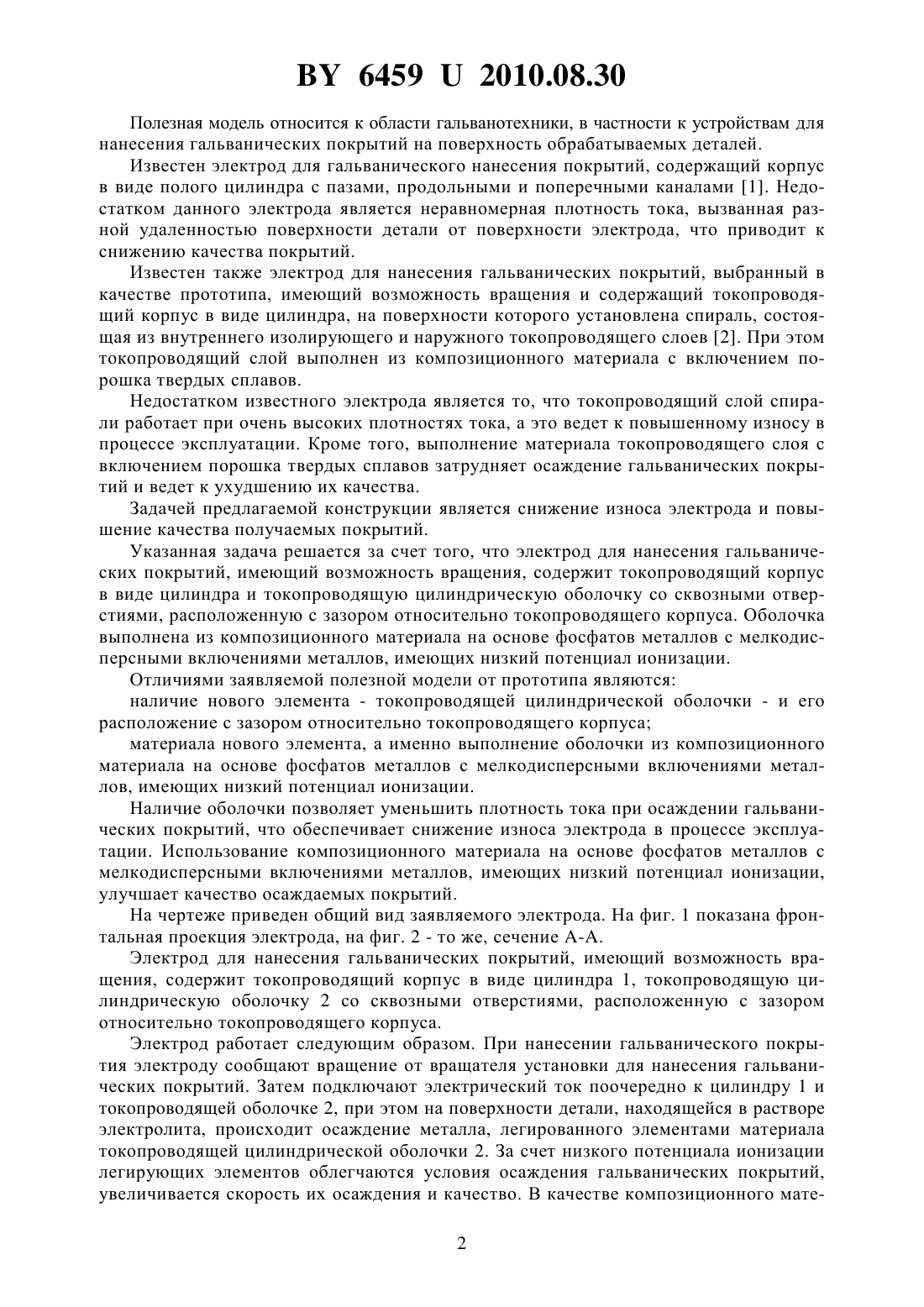 BY 6459 U 2010.08.30

Полезная модель относится к области гальванотехники, в частности к устройствам для нанесения гальванических покрытий на поверхность обрабатываемых деталей.

Известен электрод для гальванического нанесения покрытий, содержащий корпус в виде полого цилиндра с пазами, продольными и поперечными каналами [1]. Недостатком данного электрода является неравномерная плотность тока, вызванная разной удаленностью поверхности детали от поверхности электрода, что приводит к снижению качества покрытий.

Известен также электрод для нанесения гальванических покрытий, выбранный в качестве прототипа, имеющий возможность вращения и содержащий токопроводящий корпус в виде цилиндра, на поверхности которого установлена спираль, состоящая из внутреннего изолирующего и наружного токопроводящего слоев [2]. При этом токопроводящий слой выполнен из композиционного материала с включением порошка твердых сплавов.

Недостатком известного электрода является то, что токопроводящий слой спирали работает при очень высоких плотностях тока, а это ведет к повышенному износу в процессе эксплуатации. Кроме того, выполнение материала токопроводящего слоя с включением порошка твердых сплавов затрудняет осаждение гальванических покрытий и ведет к ухудшению их качества.

Задачей предлагаемой конструкции является снижение износа электрода и повышение качества получаемых покрытий.

Указанная задача решается за счет того, что электрод для нанесения гальванических покрытий, имеющий возможность вращения, содержит токопроводящий корпус в виде цилиндра и токопроводящую цилиндрическую оболочку со сквозными отверстиями, расположенную с зазором относительно токопроводящего корпуса. Оболочка выполнена из композиционного материала на основе фосфатов металлов с мелкодисперсными включениями металлов, имеющих низкий потенциал ионизации.

Отличиями заявляемой полезной модели от прототипа являются:

наличие нового элемента - токопроводящей цилиндрической оболочки - и его расположение с зазором относительно токопроводящего корпуса;

материала нового элемента, а именно выполнение оболочки из композиционного материала на основе фосфатов металлов с мелкодисперсными включениями металлов, имеющих низкий потенциал ионизации.

Наличие оболочки позволяет уменьшить плотность тока при осаждении гальванических покрытий, что обеспечивает снижение износа электрода в процессе эксплуатации. Использование композиционного материала на основе фосфатов металлов с мелкодисперсными включениями металлов, имеющих низкий потенциал ионизации, улучшает качество осаждаемых покрытий.

На чертеже приведен общий вид заявляемого электрода. На фиг. 1 показана фронтальная проекция электрода, на фиг. 2 - то же, сечение А-А.

Электрод для нанесения гальванических покрытий, имеющий возможность вращения, содержит токопроводящий корпус в виде цилиндра 1, токопроводящую цилиндрическую оболочку 2 со сквозными отверстиями, расположенную с зазором относительно токопроводящего корпуса.

Электрод работает следующим образом. При нанесении гальванического покрытия электроду сообщают вращение от вращателя установки для нанесения гальванических покрытий. Затем подключают электрический ток поочередно к цилиндру 1 и токопроводящей оболочке 2, при этом на поверхности детали, находящейся в растворе электролита, происходит осаждение металла, легированного элементами материала токопроводящей цилиндрической оболочки 2. За счет низкого потенциала ионизации легирующих элементов облегчаются условия осаждения гальванических покрытий, увеличивается скорость их осаждения и качество. В качестве композиционного мате-

2